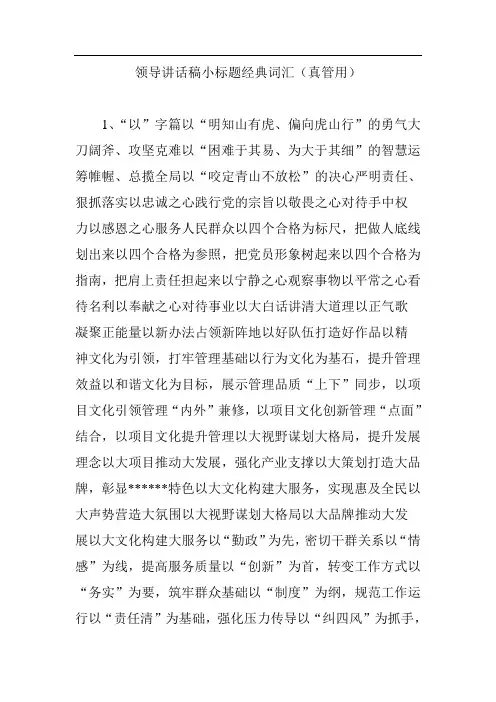 领导讲话稿小标题经典词汇（真管用）

1、“以”字篇以“明知山有虎、偏向虎山行”的勇气大刀阔斧、攻坚克难以“困难于其易、为大于其细”的智慧运筹帷幄、总揽全局以“咬定青山不放松”的决心严明责任、狠抓落实以忠诚之心践行党的宗旨以敬畏之心对待手中权力以感恩之心服务人民群众以四个合格为标尺，把做人底线划出来以四个合格为参照，把党员形象树起来以四个合格为指南，把肩上责任担起来以宁静之心观察事物以平常之心看待名利以奉献之心对待事业以大白话讲清大道理以正气歌凝聚正能量以新办法占领新阵地以好队伍打造好作品以精神文化为引领，打牢管理基础以行为文化为基石，提升管理效益以和谐文化为目标，展示管理品质“上下”同步，以项目文化引领管理“内外”兼修，以项目文化创新管理“点面”结合，以项目文化提升管理以大视野谋划大格局，提升发展理念以大项目推动大发展，强化产业支撑以大策划打造大品牌，彰显******特色以大文化构建大服务，实现惠及全民以大声势营造大氛围以大视野谋划大格局以大品牌推动大发展以大文化构建大服务以“勤政”为先，密切干群关系以“情感”为线，提高服务质量以“创新”为首，转变工作方式以“务实”为要，筑牢群众基础以“制度”为纲，规范工作运行以“责任清”为基础，强化压力传导以“纠四风”为抓手，